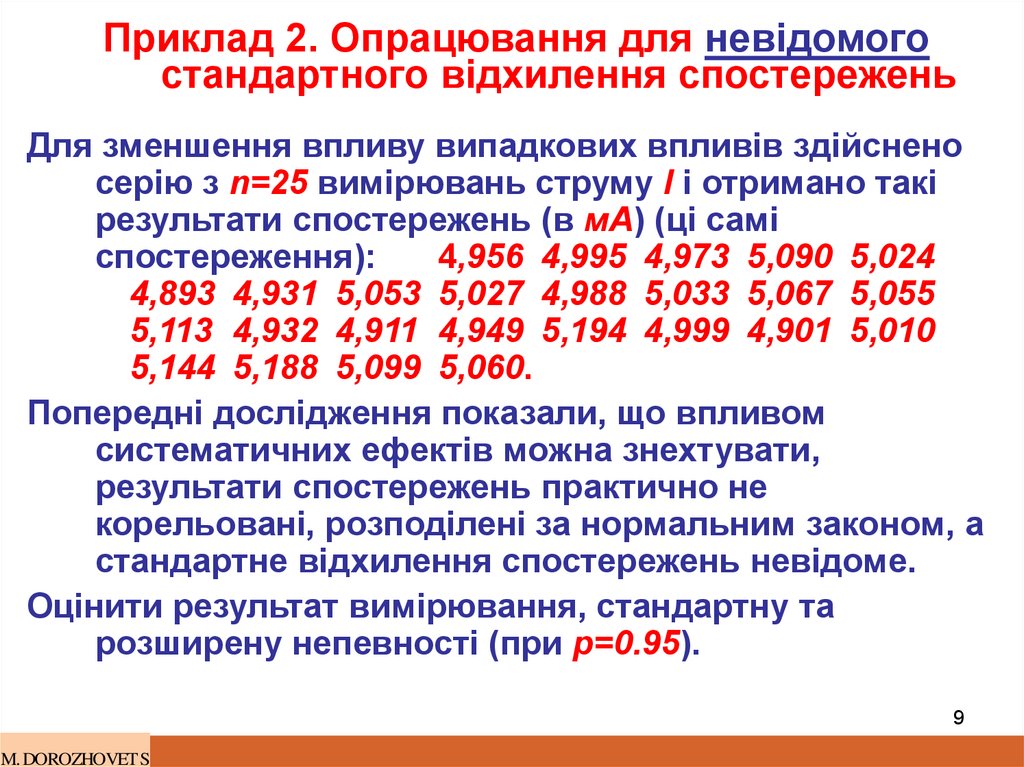 Приклад 2. Опрацювання для невідомого стандартного відхилення спостережень

Для зменшення впливу випадкових впливів здійснено серію з n=25 вимірювань струму I і отримано такі результати спостережень (в мА) (ці самі спостереження): 4,956 4,995 4,973 5,090 5,024 4,893 4,931 5,053 5,027 4,988 5,033 5,067 5,055 5,113 4,932 4,911 4,949 5,194 4,999 4,901 5,010 5,144 5,188 5,099 5,060.

Попередні дослідження показали, що впливом систематичних ефектів можна знехтувати, результати спостережень практично не корельовані, розподілені за нормальним законом, а стандартне відхилення спостережень невідоме.

Оцінити результат вимірювання, стандартну та розширену непевності (при p=0.95).

9

M. DOROZHOVETS